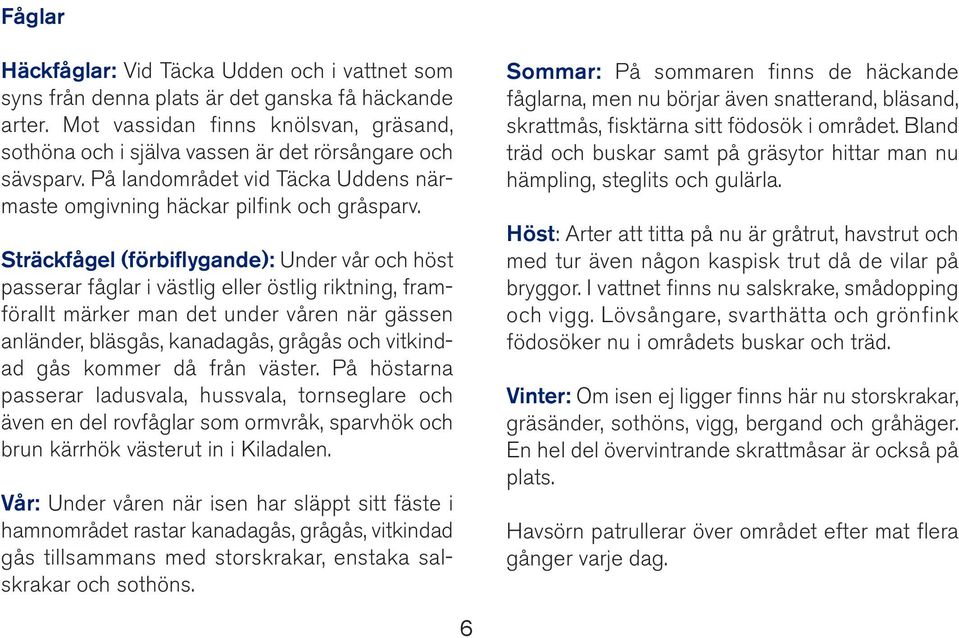 Fåglar

Häckfåglar: Vid Täcka Udden och i vattnet som syns från denna plats är det ganska få häckande arter. Mot vassidan finns knölsvan, gräsand, sothöna och i själva vassen är det rörsångare och sävsparv. På landområdet vid Täcka Uddens närmaste omgivning häckar pilfink och gråsparv.

Sträckfågel (förbiflygande): Under vår och höst passerar fåglar i västlig eller östlig riktning, framförallt märker man det under våren när gässen anländer, bläsgås, kanadagås, grågås och vitkindad gås kommer då från väster. På höstarna passerar ladusvala, hussvala, tornseglare och även en del rovfåglar som ormvråk, sparvhök och brun kärrhök västerut in i Kiladalen.

Vår: Under våren när isen har släppt sitt fäste i hamnområdet rastar kanadagås, grågås, vitkindad gås tillsammans med storskrakar, enstaka salskrakar och sothöns.

Sommar: På sommaren finns de häckande fåglarna, men nu börjar även snatterand, bläsand, skrattmås, fisktärna sitt födosök i området. Bland träd och buskar samt på gräsytor hittar man nu hämpling, steglits och gulärla.

Höst: Arter att titta på nu är gråtrut, havstrut och med tur även någon kaspisk trut då de vilar på bryggor. I vattnet finns nu salskrake, smådopping och vigg. Lövsångare, svarthätta och grönfink födosöker nu i områdets buskar och träd.

Vinter: Om isen ej ligger finns här nu storskrakar, gräsänder, sothöns, vigg, bergand och gråhäger. En hel del övervintrande skrattmåsar är också på plats.

Havsörn patrullerar över området efter mat flera gånger varje dag.

6